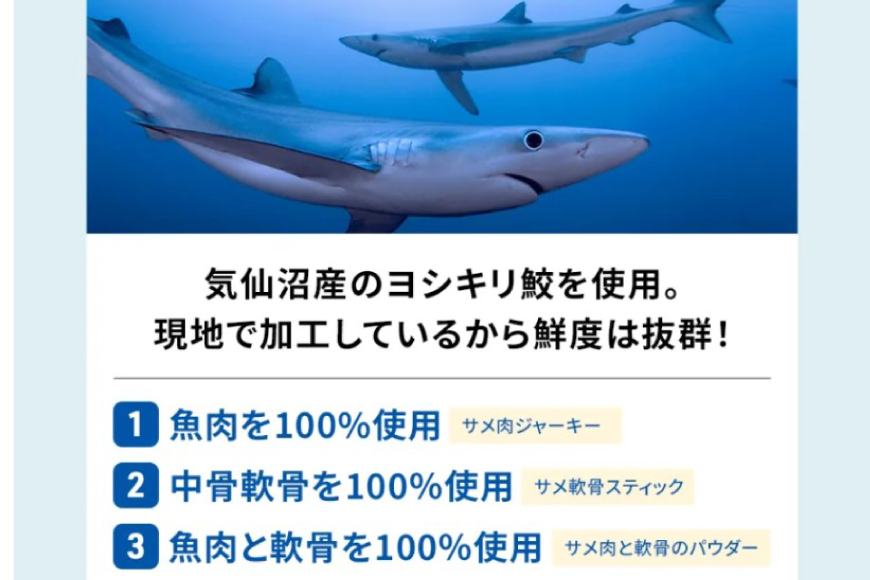 気仙沼産のヨシキリ鮫を使用。
現地で加工しているから鮮度は抜群！

1 魚肉を100%使用 サメ肉ジャーキー

2 中骨軟骨を100%使用 サメ軟骨スティック

3 魚肉と軟骨を100%使用 サメ肉と軟骨のパウダー